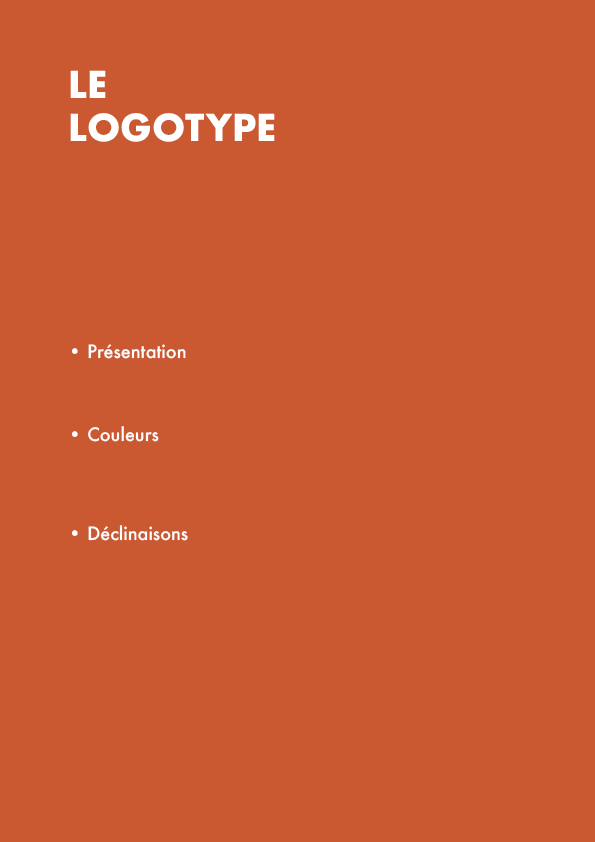 LE
LOGOTYPE

• Présentation

• Couleurs

• Déclinaisons